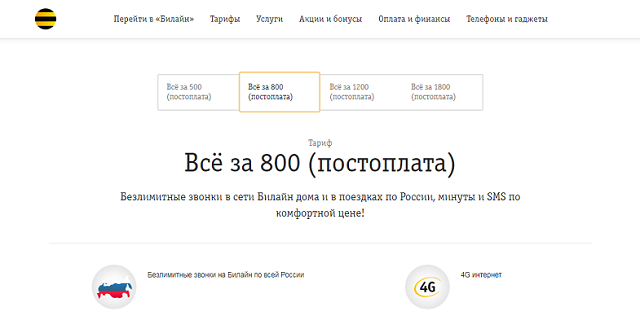 Перейти в «Билайн» Тарифы Услуги Акции и бонусы Оплата и финансы Телефоны и гаджеты

Всё за 500 (постоплата)

Всё за 800 (постоплата)

Всё за 1200 (постоплата)

Всё за 1800 (постоплата)

Тариф

Всё за 800 (постоплата)

Безлимитные звонки в сети Билайн дома и в поездках по России, минуты и SMS по комфортной цене!

Безлимитные звонки на Билайн по всей России

4G

4G интернет